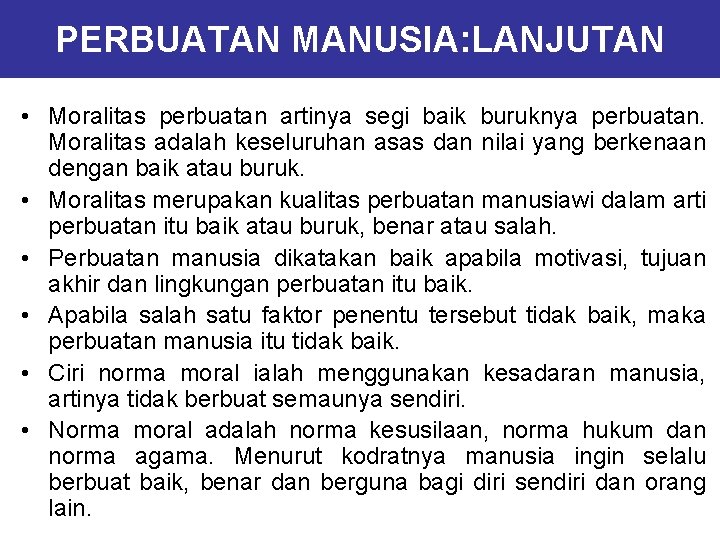 PERBUATAN MANUSIA:LANJUTAN

• Moralitas perbuatan artinya segi baik buruknya perbuatan. Moralitas adalah keseluruhan asas dan nilai yang berkenaan dengan baik atau buruk.
• Moralitas merupakan kualitas perbuatan manusiawi dalam arti perbuatan itu baik atau buruk, benar atau salah.
• Perbuatan manusia dikatakan baik apabila motivasi, tujuan akhir dan lingkungan perbuatan itu baik.
• Apabila salah satu faktor penentu tersebut tidak baik, maka perbuatan manusia itu tidak baik.
• Ciri norma moral ialah menggunakan kesadaran manusia, artinya tidak berbuat semaunya sendiri.
• Norma moral adalah norma kesusilaan, norma hukum dan norma agama. Menurut kodratnya manusia ingin selalu berbuat baik, benar dan berguna bagi diri sendiri dan orang lain.